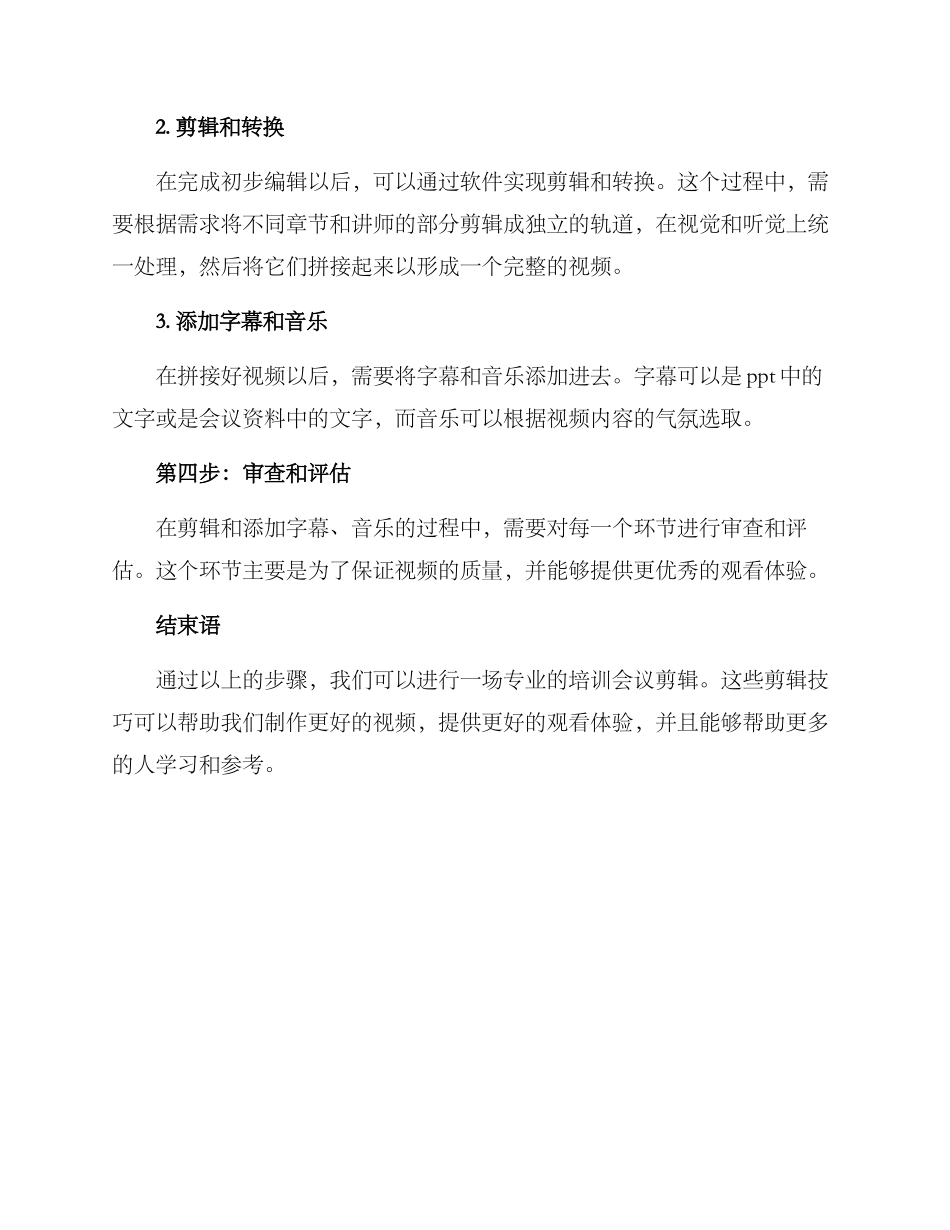 2. 剪辑和转换

在完成初步编辑以后，可以通过软件实现剪辑和转换。这个过程中，需要根据需求将不同章节和讲师的部分剪辑成独立的轨道，在视觉和听觉上统一处理，然后将它们拼接起来以形成一个完整的视频。

3. 添加字幕和音乐

在拼接好视频以后，需要将字幕和音乐添加进去。字幕可以是 ppt 中的文字或是会议资料中的文字，而音乐可以根据视频内容的气氛选取。

第四步：审查和评估

在剪辑和添加字幕、音乐的过程中，需要对每一个环节进行审查和评估。这个环节主要是为了保证视频的质量，并能够提供更优秀的观看体验。

结束语

通过以上的步骤，我们可以进行一场专业的培训会议剪辑。这些剪辑技巧可以帮助我们制作更好的视频，提供更好的观看体验，并且能够帮助更多的人学习和参考。